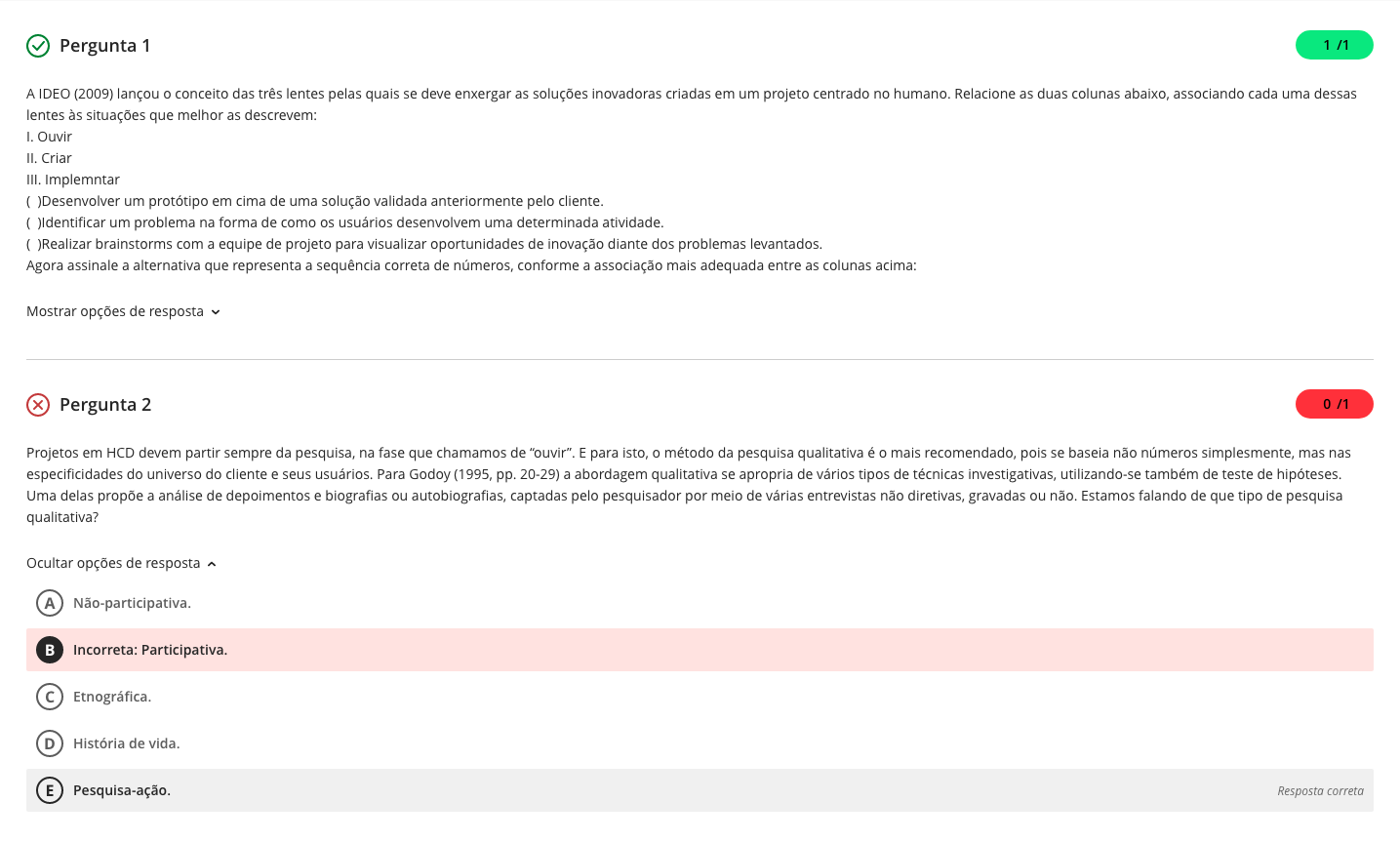 Pergunta 1

1 /1

A IDEO (2009) lançou o conceito das três lentes pelas quais se deve enxergar as soluções inovadoras criadas em um projeto centrado no humano. Relacione as duas colunas abaixo, associando cada uma dessas lentes às situações que melhor as descrevem:
I. Ouvir
II. Criar
III. Implemntar
( )Desenvolver um protótipo em cima de uma solução validada anteriormente pelo cliente.
( )Identificar um problema na forma de como os usuários desenvolvem uma determinada atividade.
( )Realizar brainstorms com a equipe de projeto para visualizar oportunidades de inovação diante dos problemas levantados.
Agora assinale a alternativa que representa a sequência correta de números, conforme a associação mais adequada entre as colunas acima:

Mostrar opções de resposta

Pergunta 2

0 /1

Projetos em HCD devem partir sempre da pesquisa, na fase que chamamos de "ouvir". E para isto, o método da pesquisa qualitativa é o mais recomendado, pois se baseia não números simplesmente, mas nas especificidades do universo do cliente e seus usuários. Para Godoy (1995, pp. 20-29) a abordagem qualitativa se apropria de vários tipos de técnicas investigativas, utilizando-se também de teste de hipóteses. Uma delas propõe a análise de depoimentos e biografias ou autobiografias, captadas pelo pesquisador por meio de várias entrevistas não diretivas, gravadas ou não. Estamos falando de que tipo de pesquisa qualitativa?

Ocultar opções de resposta

A Não-participativa.

B Incorreta: Participativa.

C Etnográfica.

D História de vida.

E Pesquisa-ação.

Resposta correta